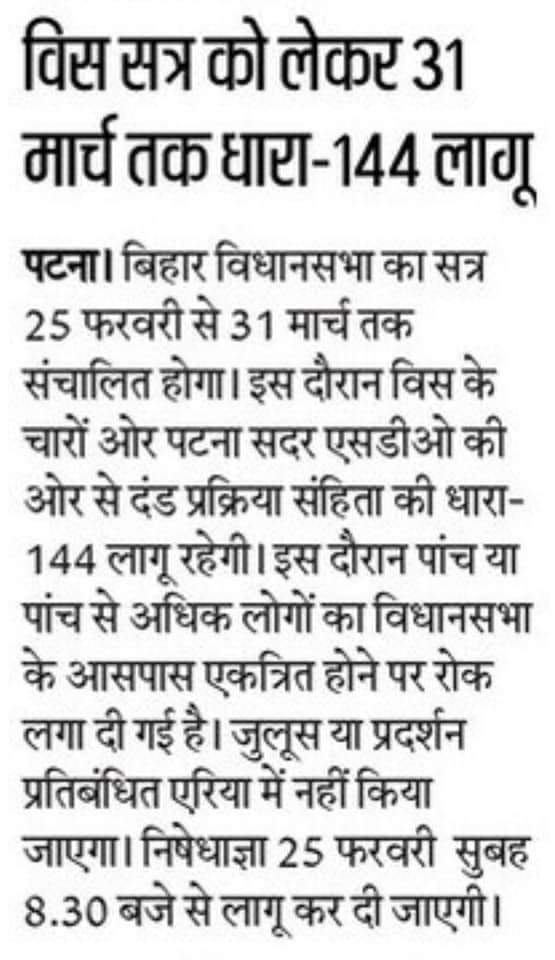 विस सत्र को लेकर 31 मार्च तक धारा-144 लागू

पटना। बिहार विधानसभा का सत्र 25 फरवरी से 31 मार्च तक संचालित होगा। इस दौरान विस के चारों ओर पटना सदर एसडीओ की ओर से दंड प्रक्रिया संहिता की धारा-144 लागू रहेगी। इस दौरान पांच या पांच से अधिक लोगों का विधानसभा के आसपास एकत्रित होने पर रोक लगा दी गई है। जुलूस या प्रदर्शन प्रतिबंधित एरिया में नहीं किया जाएगा। निषेधाज्ञा 25 फरवरी सुबह 8.30 बजे से लागू कर दी जाएगी।